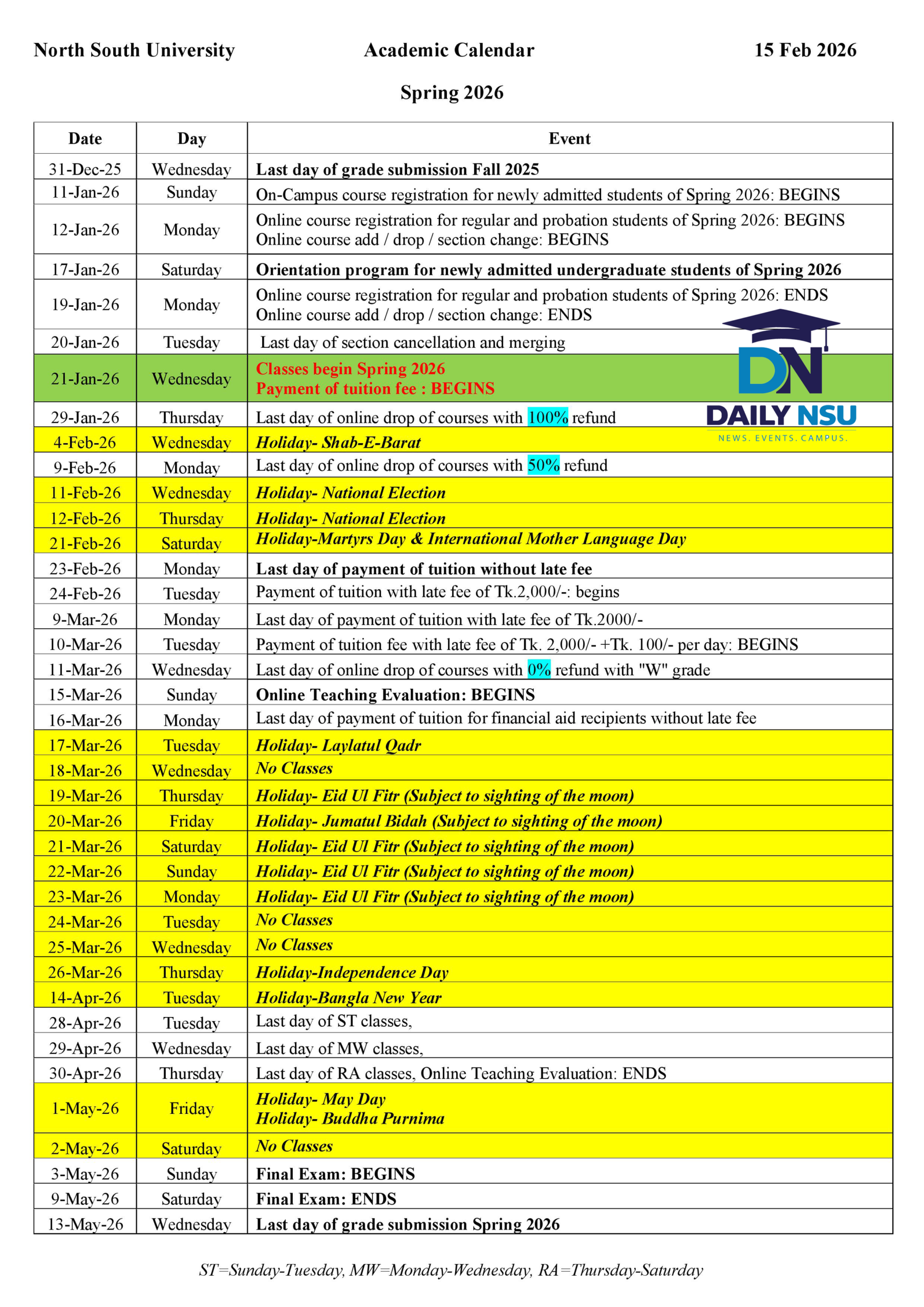 North South University Academic Calendar 15 Feb 2026

Spring 2026

| Date | Day | Event |
|---|---|---|
| 31-Dec-25 | Wednesday | Last day of grade submission Fall 2025 |
| 11-Jan-26 | Sunday | On-Campus course registration for newly admitted students of Spring 2026: BEGINS |
| 12-Jan-26 | Monday | Online course registration for regular and probation students of Spring 2026: BEGINS Online course add / drop / section change: BEGINS |
| 17-Jan-26 | Saturday | Orientation program for newly admitted undergraduate students of Spring 2026 |
| 19-Jan-26 | Monday | Online course registration for regular and probation students of Spring 2026: ENDS Online course add / drop / section change: ENDS |
| 20-Jan-26 | Tuesday | Last day of section cancellation and merging |
| 21-Jan-26 | Wednesday | Classes begin Spring 2026 Payment of tuition fee : BEGINS |
| 29-Jan-26 | Thursday | Last day of online drop of courses with 100% refund |
| 4-Feb-26 | Wednesday | Holiday- Shab-E-Barat |
| 9-Feb-26 | Monday | Last day of online drop of courses with 50% refund |
| 11-Feb-26 | Wednesday | Holiday- National Election |
| 12-Feb-26 | Thursday | Holiday- National Election |
| 21-Feb-26 | Saturday | Holiday-Martyrs Day & International Mother Language Day |
| 23-Feb-26 | Monday | Last day of payment of tuition without late fee |
| 24-Feb-26 | Tuesday | Payment of tuition with late fee of Tk.2,000/-: begins |
| 9-Mar-26 | Monday | Last day of payment of tuition with late fee of Tk.2000/- |
| 10-Mar-26 | Tuesday | Payment of tuition fee with late fee of Tk. 2,000/- +Tk. 100/- per day: BEGINS |
| 11-Mar-26 | Wednesday | Last day of online drop of courses with 0% refund with "W" grade |
| 15-Mar-26 | Sunday | Online Teaching Evaluation: BEGINS |
| 16-Mar-26 | Monday | Last day of payment of tuition for financial aid recipients without late fee |
| 17-Mar-26 | Tuesday | Holiday- Laylatul Qadr |
| 18-Mar-26 | Wednesday | No Classes |
| 19-Mar-26 | Thursday | Holiday- Eid Ul Fitr (Subject to sighting of the moon) |
| 20-Mar-26 | Friday | Holiday- Jumatul Bidah (Subject to sighting of the moon) |
| 21-Mar-26 | Saturday | Holiday- Eid Ul Fitr (Subject to sighting of the moon) |
| 22-Mar-26 | Sunday | Holiday- Eid Ul Fitr (Subject to sighting of the moon) |
| 23-Mar-26 | Monday | Holiday- Eid Ul Fitr (Subject to sighting of the moon) |
| 24-Mar-26 | Tuesday | No Classes |
| 25-Mar-26 | Wednesday | No Classes |
| 26-Mar-26 | Thursday | Holiday-Independence Day |
| 14-Apr-26 | Tuesday | Holiday-Bangla New Year |
| 28-Apr-26 | Tuesday | Last day of ST classes, |
| 29-Apr-26 | Wednesday | Last day of MW classes, |
| 30-Apr-26 | Thursday | Last day of RA classes, Online Teaching Evaluation: ENDS |
| 1-May-26 | Friday | Holiday- May Day Holiday- Buddha Purnima |
| 2-May-26 | Saturday | No Classes |
| 3-May-26 | Sunday | Final Exam: BEGINS |
| 9-May-26 | Saturday | Final Exam: ENDS |
| 13-May-26 | Wednesday | Last day of grade submission Spring 2026 |

DN DAILY NSU NEWS. EVENTS. CAMPUS.

ST=Sunday-Tuesday, MW=Monday-Wednesday, RA=Thursday-Saturday